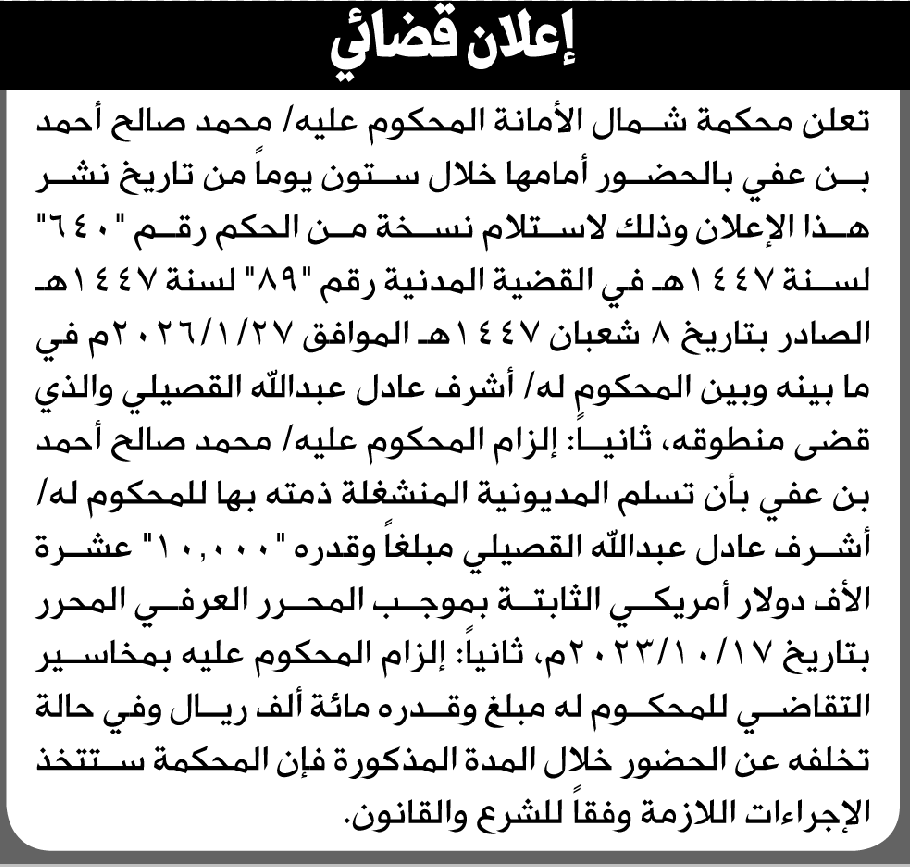 إعلان قضائي

تعلن محكمة شمال الأمانة المحكوم عليه/ محمد صالح أحمد بن عفي بالحضور أمامها خلال ستون يوماً من تاريخ نشر هذا الإعلان وذلك لاستلام نسخة من الحكم رقم "٦٤٠" لسنة ١٤٤٧هـ في القضية المدنية رقم "٨٩" لسنة ١٤٤٧هـ الصادر بتاريخ ٨ شعبان ١٤٤٧هـ الموافق ٢٠٢٦/١/٢٧م في ما بينه وبين المحكوم له/ أشرف عادل عبدالله القصيلي والذي قضى منطوقه، ثانياً: إلزام المحكوم عليه/ محمد صالح أحمد بن عفي بأن تسلم المديونية المنشغلة ذمته بها للمحكوم له/ أشرف عادل عبدالله القصيلي مبلغاً وقدره "١٠,٠٠٠" عشرة الأف دولار أمريكي الثابتة بموجب المحرر العرفي المحرر بتاريخ ٢٠٢٣/١٠/١٧م، ثانياً: إلزام المحكوم عليه بمخاسير التقاضي للمحكوم له مبلغ وقدره مائة ألف ريال وفي حالة تخلفه عن الحضور خلال المدة المذكورة فإن المحكمة ستتخذ الإجراءات اللازمة وفقاً للشرع والقانون.